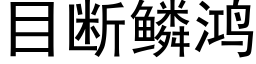 目断鳞鸿